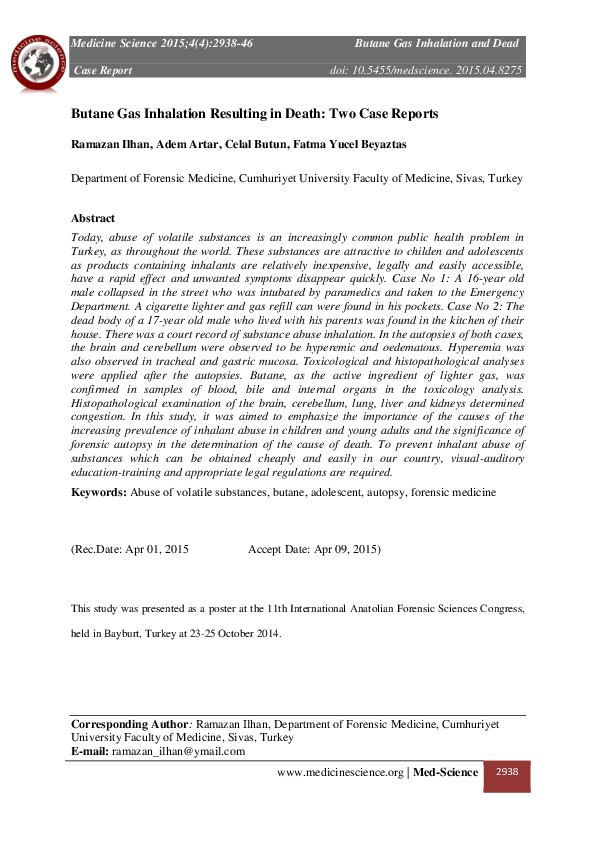 medicine science

Medicine Science 2015;4(4):2938-46 Butane Gas Inhalation and Dead

Case Report doi: 10.5455/medscience. 2015.04.8275

Butane Gas Inhalation Resulting in Death: Two Case Reports

Ramazan Ilhan, Adem Artar, Celal Butun, Fatma Yucel Beyaztas

Department of Forensic Medicine, Cumhuriyet University Faculty of Medicine, Sivas, Turkey

Abstract

Today, abuse of volatile substances is an increasingly common public health problem in Turkey, as throughout the world. These substances are attractive to childen and adolescents as products containing inhalants are relatively inexpensive, legally and easily accessible, have a rapid effect and unwanted symptoms disappear quickly. Case No 1: A 16-year old male collapsed in the street who was intubated by paramedics and taken to the Emergency Department. A cigarette lighter and gas refill can were found in his pockets. Case No 2: The dead body of a 17-year old male who lived with his parents was found in the kitchen of their house. There was a court record of substance abuse inhalation. In the autopsies of both cases, the brain and cerebellum were observed to be hyperemic and oedematous. Hyperemia was also observed in tracheal and gastric mucosa. Toxicological and histopathological analyses were applied after the autopsies. Butane, as the active ingredient of lighter gas, was confirmed in samples of blood, bile and internal organs in the toxicology analysis. Histopathological examination of the brain, cerebellum, lung, liver and kidneys determined congestion. In this study, it was aimed to emphasize the importance of the causes of the increasing prevalence of inhalant abuse in children and young adults and the significance of forensic autopsy in the determination of the cause of death. To prevent inhalant abuse of substances which can be obtained cheaply and easily in our country, visual-auditory education-training and appropriate legal regulations are required.

Keywords: Abuse of volatile substances, butane, adolescent, autopsy, forensic medicine

(Rec.Date: Apr 01, 2015 Accept Date: Apr 09, 2015)

This study was presented as a poster at the 11th International Anatolian Forensic Sciences Congress, held in Bayburt, Turkey at 23-25 October 2014.

Corresponding Author: Ramazan Ilhan, Department of Forensic Medicine, Cumhuriyet University Faculty of Medicine, Sivas, Turkey
E-mail: ramazan_ilhan@ymail.com

www.medicinescience.org | Med-Science 2938